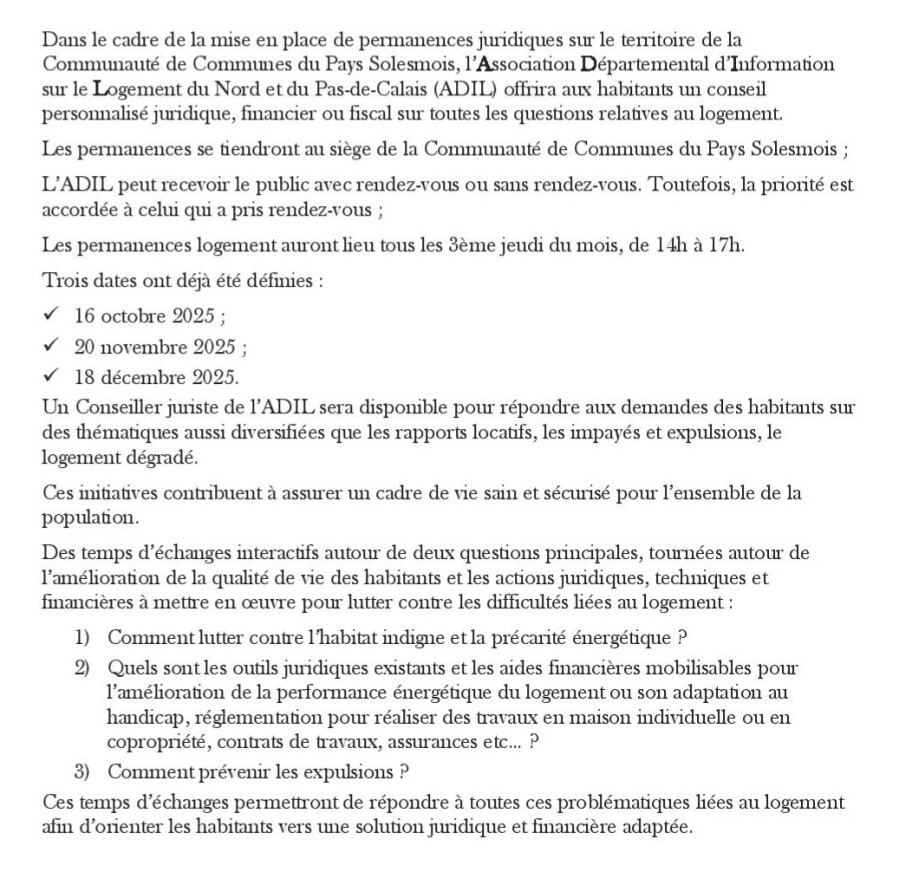 Dans le cadre de la mise en place de permanences juridiques sur le territoire de la Communauté de Communes du Pays Solesmois, l'Association Départemental d'Information sur le Logement du Nord et du Pas-de-Calais (ADIL) offrira aux habitants un conseil personnalisé juridique, financier ou fiscal sur toutes les questions relatives au logement.

Les permanences se tiendront au siège de la Communauté de Communes du Pays Solesmois ;

L'ADIL peut recevoir le public avec rendez-vous ou sans rendez-vous. Toutefois, la priorité est accordée à celui qui a pris rendez-vous ;

Les permanences logement auront lieu tous les 3ème jeudi du mois, de 14h à 17h.

Trois dates ont déjà été définies :

✓ 16 octobre 2025 ;
✓ 20 novembre 2025 ;
✓ 18 décembre 2025.

Un Conseiller juriste de l'ADIL sera disponible pour répondre aux demandes des habitants sur des thématiques aussi diversifiées que les rapports locatifs, les impayés et expulsions, le logement dégradé.

Ces initiatives contribuent à assurer un cadre de vie sain et sécurisé pour l'ensemble de la population.

Des temps d'échanges interactifs autour de deux questions principales, tournées autour de l'amélioration de la qualité de vie des habitants et les actions juridiques, techniques et financières à mettre en œuvre pour lutter contre les difficultés liées au logement :

1) Comment lutter contre l'habitat indigne et la précarité énergétique ?
2) Quels sont les outils juridiques existants et les aides financières mobilisables pour l'amélioration de la performance énergétique du logement ou son adaptation au handicap, réglementation pour réaliser des travaux en maison individuelle ou en copropriété, contrats de travaux, assurances etc... ?
3) Comment prévenir les expulsions ?

Ces temps d'échanges permettront de répondre à toutes ces problématiques liées au logement afin d'orienter les habitants vers une solution juridique et financière adaptée.